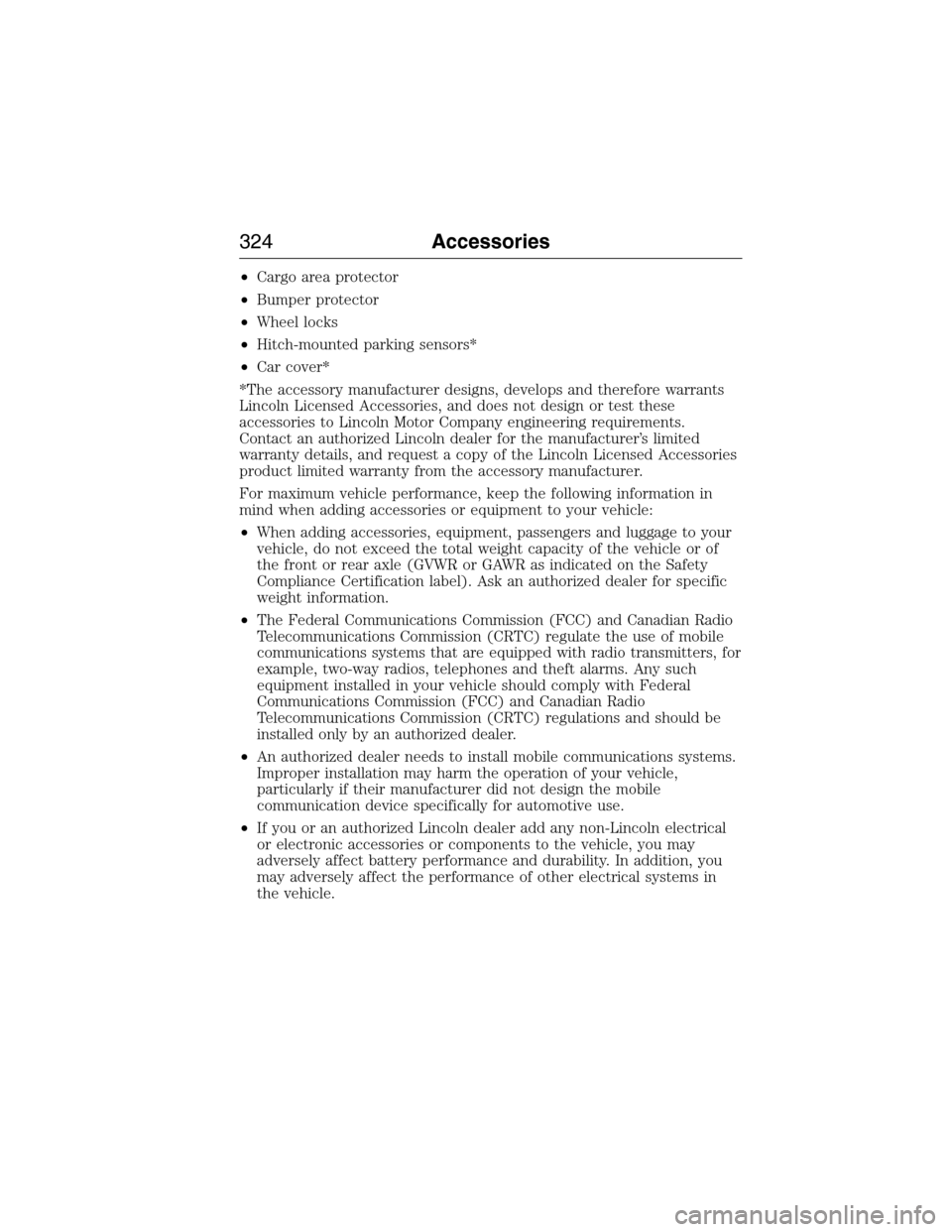 324 Accessories

• Cargo area protector
• Bumper protector
• Wheel locks
• Hitch-mounted parking sensors*
• Car cover*

*The accessory manufacturer designs, develops and therefore warrants Lincoln Licensed Accessories, and does not design or test these accessories to Lincoln Motor Company engineering requirements. Contact an authorized Lincoln dealer for the manufacturer's limited warranty details, and request a copy of the Lincoln Licensed Accessories product limited warranty from the accessory manufacturer.

For maximum vehicle performance, keep the following information in mind when adding accessories or equipment to your vehicle:

• When adding accessories, equipment, passengers and luggage to your vehicle, do not exceed the total weight capacity of the vehicle or of the front or rear axle (GVWR or GAWR as indicated on the Safety Compliance Certification label). Ask an authorized dealer for specific weight information.
• The Federal Communications Commission (FCC) and Canadian Radio Telecommunications Commission (CRTC) regulate the use of mobile communications systems that are equipped with radio transmitters, for example, two-way radios, telephones and theft alarms. Any such equipment installed in your vehicle should comply with Federal Communications Commission (FCC) and Canadian Radio Telecommunications Commission (CRTC) regulations and should be installed only by an authorized dealer.
• An authorized dealer needs to install mobile communications systems. Improper installation may harm the operation of your vehicle, particularly if their manufacturer did not design the mobile communication device specifically for automotive use.
• If you or an authorized Lincoln dealer add any non-Lincoln electrical or electronic accessories or components to the vehicle, you may adversely affect battery performance and durability. In addition, you may adversely affect the performance of other electrical systems in the vehicle.

carmanualsonline.info